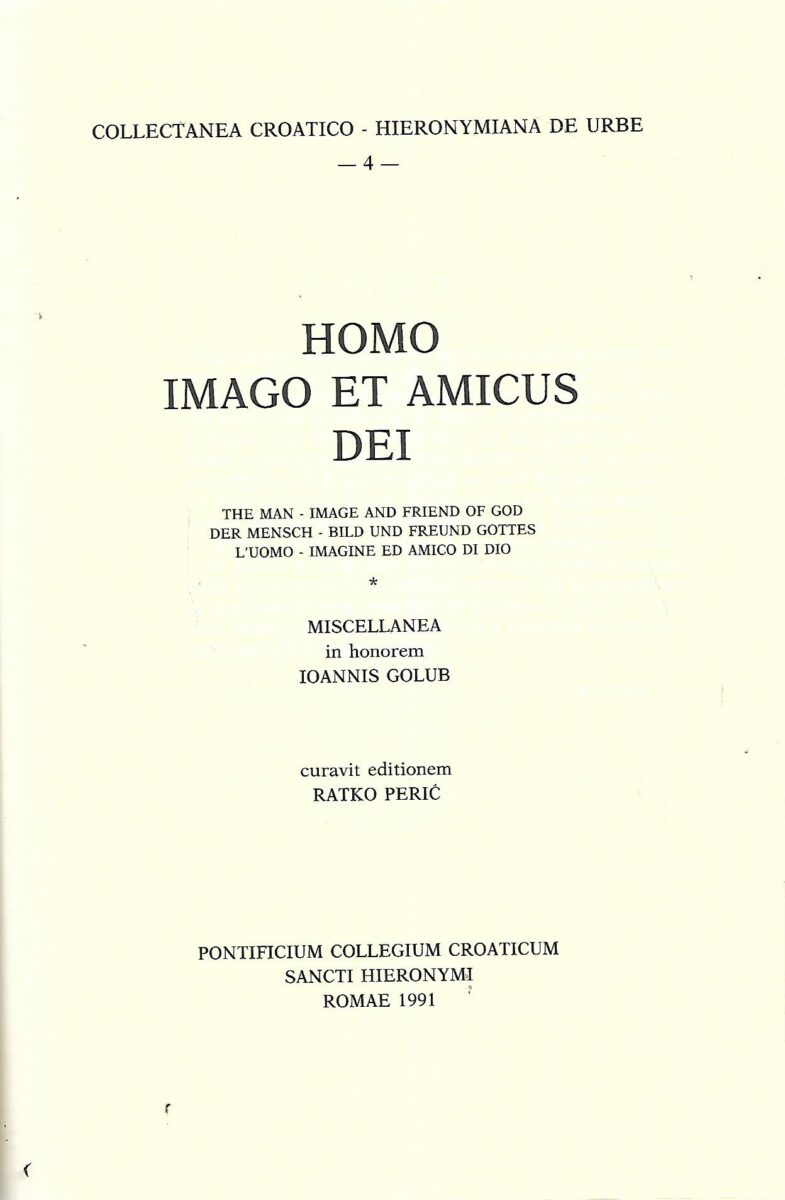 COLLECTANEA CROATICO - HIERONYMIANA DE URBE
— 4 —

HOMO
IMAGO ET AMICUS
DEI

THE MAN - IMAGE AND FRIEND OF GOD
DER MENSCH - BILD UND FREUND GOTTES
L'UOMO - IMAGINE ED AMICO DI DIO

*

MISCELLANEA
in honorem
IOANNIS GOLUB

curavit editionem
RATKO PERIĆ

PONTIFICIUM COLLEGIUM CROATICUM
SANCTI HIERONYMI
ROMAE 1991